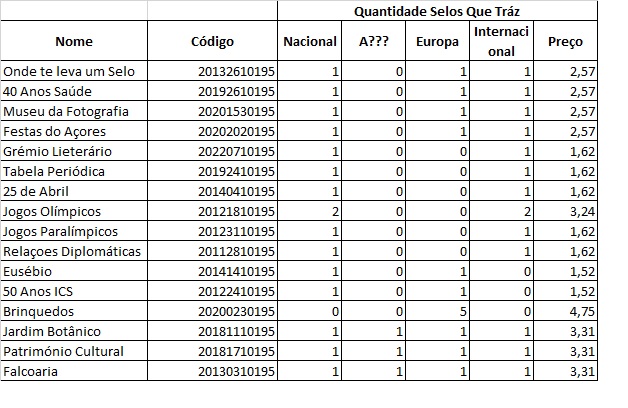 |  |  | Quantidade Selos Que Tráz |  |  |  |  |
|---|---|---|---|---|---|---|
| Nome | Código | Nacional | A??? | Europa | Internacional | Preço |
| Onde te leva um Selo | 20132610195 | 1 | 0 | 1 | 1 | 2,57 |
| 40 Anos Saúde | 20192610195 | 1 | 0 | 1 | 1 | 2,57 |
| Museu da Fotografia | 20201530195 | 1 | 0 | 1 | 1 | 2,57 |
| Festas do Açores | 20202020195 | 1 | 0 | 1 | 1 | 2,57 |
| Grémio Lieterário | 20220710195 | 1 | 0 | 0 | 1 | 1,62 |
| Tabela Periódica | 20192410195 | 1 | 0 | 0 | 1 | 1,62 |
| 25 de Abril | 20140410195 | 1 | 0 | 0 | 1 | 1,62 |
| Jogos Olímpicos | 20121810195 | 2 | 0 | 0 | 2 | 3,24 |
| Jogos Paralímpicos | 20123110195 | 1 | 0 | 0 | 1 | 1,62 |
| Relaçoes Diplomáticas | 20112810195 | 1 | 0 | 0 | 1 | 1,62 |
| Eusébio | 20141410195 | 1 | 0 | 1 | 0 | 1,52 |
| 50 Anos ICS | 20122410195 | 1 | 0 | 1 | 0 | 1,52 |
| Brinquedos | 20200230195 | 0 | 0 | 5 | 0 | 4,75 |
| Jardim Botânico | 20181110195 | 1 | 1 | 1 | 1 | 3,31 |
| Património Cultural | 20181710195 | 1 | 1 | 1 | 1 | 3,31 |
| Falcoaria | 20130310195 | 1 | 1 | 1 | 1 | 3,31 |